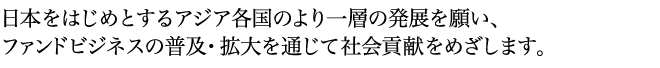 日本をはじめとするアジア各国のより一層の発展を願い、
ファンドビジネスの普及・拡大を通じて社会貢献をめざします。